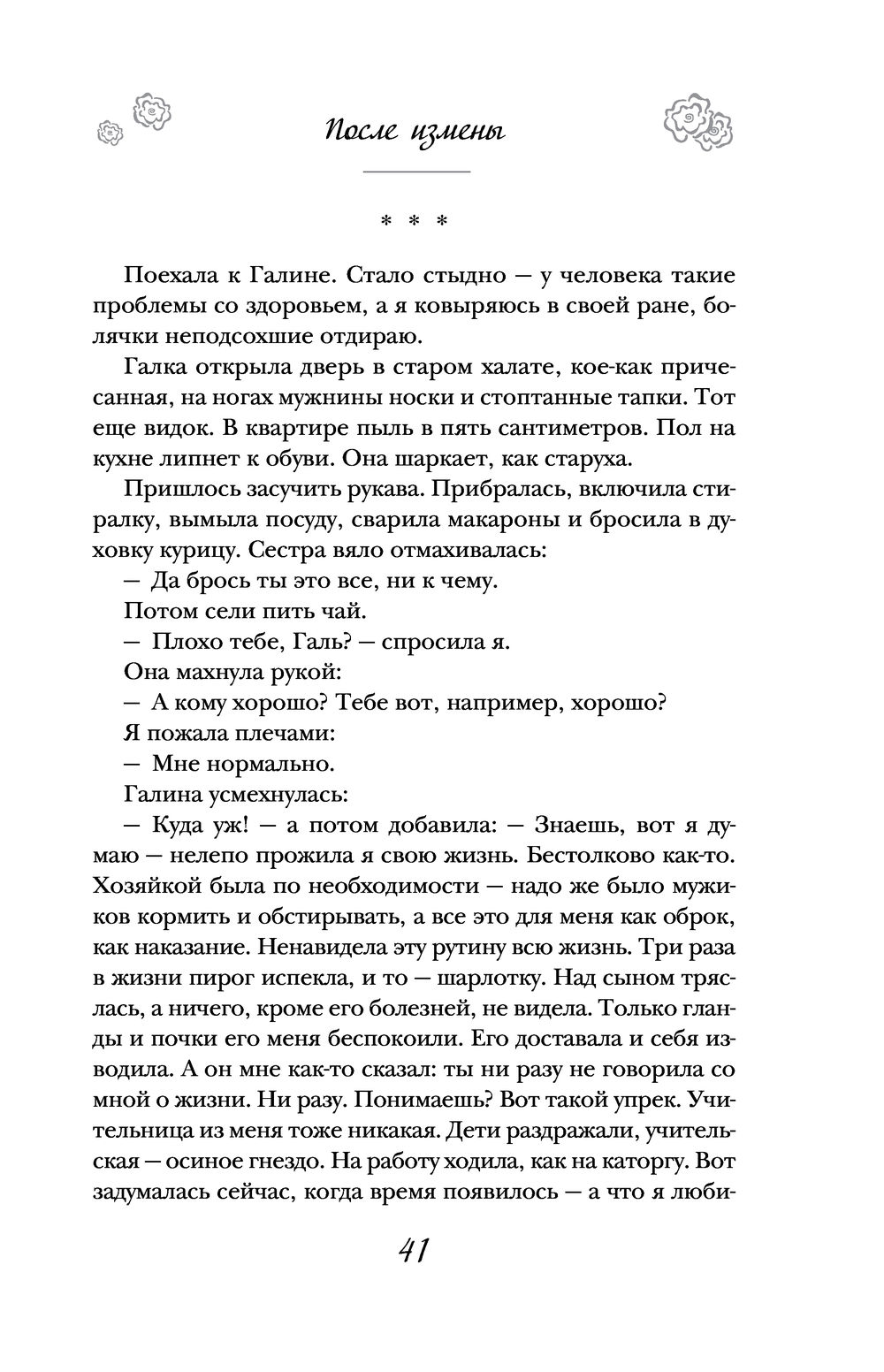 После измены

* * *

Поехала к Галине. Стало стыдно — у человека такие проблемы со здоровьем, а я ковыряюсь в своей ране, болячки неподсохшие отдираю.

Галка открыла дверь в старом халате, кое-как причесанная, на ногах мужнины носки и стоптанные тапки. Тот еще видок. В квартире пыль в пять сантиметров. Пол на кухне липнет к обуви. Она шаркает, как старуха.

Пришлось засучить рукава. Прибралась, включила стиралку, вымыла посуду, сварила макароны и бросила в духовку курицу. Сестра вяло отмахивалась:

— Да брось ты это все, ни к чему.

Потом сели пить чай.

— Плохо тебе, Галь? — спросила я.

Она махнула рукой:

— А кому хорошо? Тебе вот, например, хорошо?

Я пожала плечами:

— Мне нормально.

Галина усмехнулась:

— Куда уж! — а потом добавила: — Знаешь, вот я думаю — нелепо прожила я свою жизнь. Бестолково как-то. Хозяйкой была по необходимости — надо же было мужиков кормить и обстирывать, а все это для меня как оброк, как наказание. Ненавидела эту рутину всю жизнь. Три раза в жизни пирог испекла, и то — шарлотку. Над сыном тряслась, а ничего, кроме его болезней, не видела. Только гланды и почки его меня беспокоили. Его доставала и себя изводила. А он мне как-то сказал: ты ни разу не говорила со мной о жизни. Ни разу. Понимаешь? Вот такой упрек. Учительница из меня тоже никакая. Дети раздражали, учительская — осиное гнездо. На работу ходила, как на каторгу. Вот задумалась сейчас, когда время появилось — а что я люби-

41